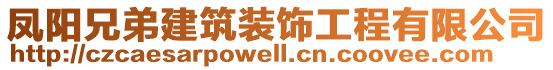 凤阳兄弟建筑装饰工程有限公司
http://czcaesarpowell.cn.coovee.com